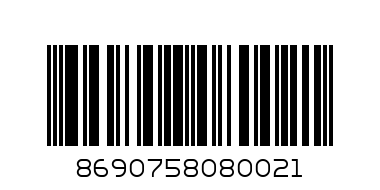 8690758080021